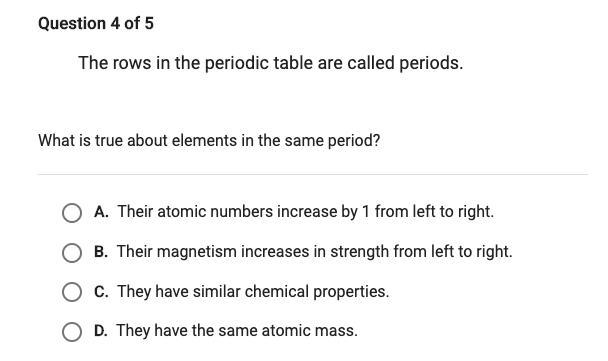 Question 4 of 5

The rows in the periodic table are called periods.

What is true about elements in the same period?

A. Their atomic numbers increase by 1 from left to right.

B. Their magnetism increases in strength from left to right.

C. They have similar chemical properties.

D. They have the same atomic mass.